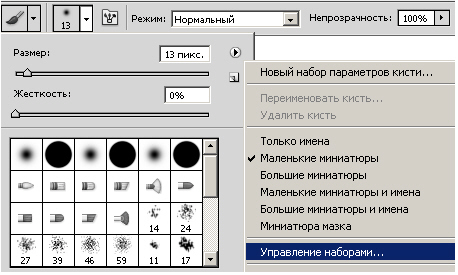 13

Режим: Нормальный

Непрозрачность: 100%

Размер: 13 пикс.

Жесткость: 0%

14 24

27 39 46 59 11 17

Новый набор параметров кисти...

Переименовать кисть...

Удалить кисть

Только имена

✔ Маленькие миниатюры

Большие миниатюры

Маленькие миниатюры и имена

Большие миниатюры и имена

Миниатюра мазка

Управление наборами...